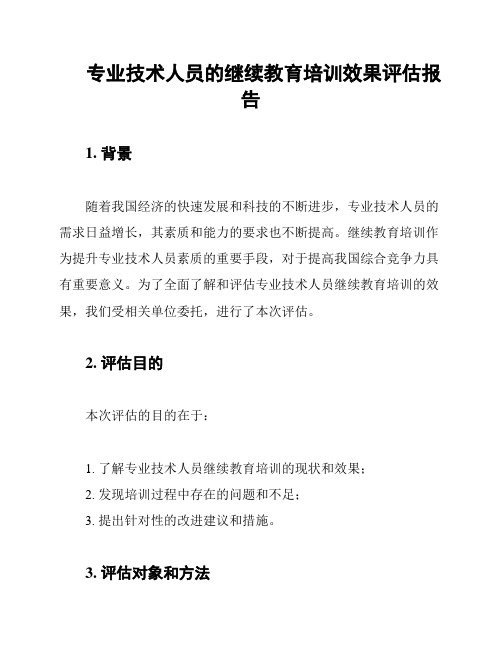 专业技术人员的继续教育培训效果评估报告

1. 背景

随着我国经济的快速发展和科技的不断进步，专业技术人员的需求日益增长，其素质和能力的要求也不断提高。继续教育培训作为提升专业技术人员素质的重要手段，对于提高我国综合竞争力具有重要意义。为了全面了解和评估专业技术人员继续教育培训的效果，我们受相关单位委托，进行了本次评估。

2. 评估目的

本次评估的目的在于：

1. 了解专业技术人员继续教育培训的现状和效果；
2. 发现培训过程中存在的问题和不足；
3. 提出针对性的改进建议和措施。

3. 评估对象和方法